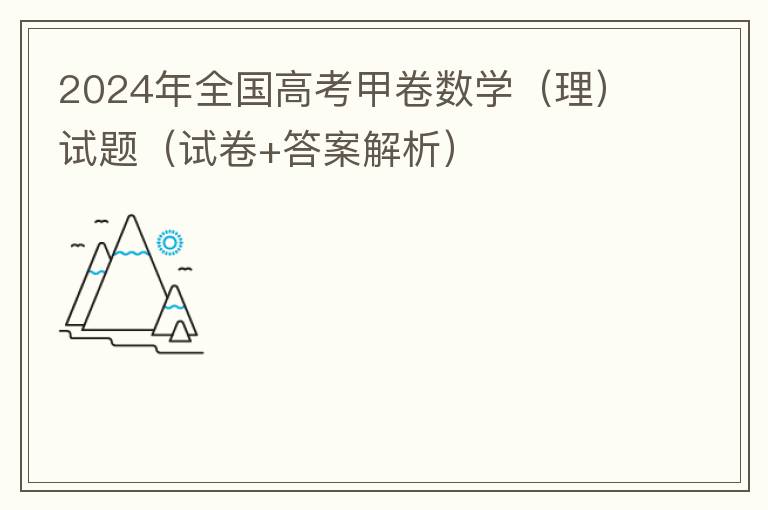 2024年全国高考甲卷数学（理）试题（试卷+答案解析）